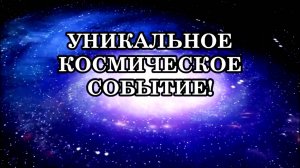 УНИКАЛЬНОЕ КОСМИЧЕСКОЕ СОБЫТИЕ!